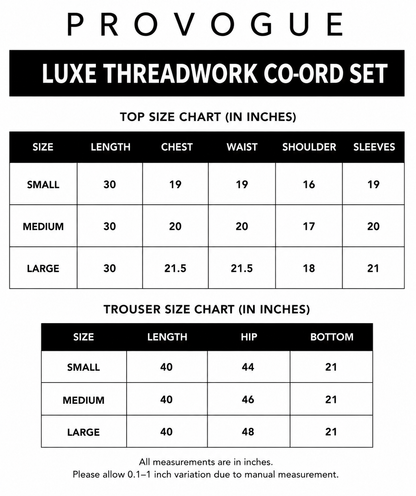 PROVOGUE

LUXE THREADWORK CO-ORD SET

TOP SIZE CHART (IN INCHES)

| SIZE | LENGTH | CHEST | WAIST | SHOULDER | SLEEVES |
|---|---|---|---|---|---|
| SMALL | 30 | 19 | 19 | 16 | 19 |
| MEDIUM | 30 | 20 | 20 | 17 | 20 |
| LARGE | 30 | 21.5 | 21.5 | 18 | 21 |

TROUSER SIZE CHART (IN INCHES)

| SIZE | LENGTH | HIP | BOTTOM |
|---|---|---|---|
| SMALL | 40 | 44 | 21 |
| MEDIUM | 40 | 46 | 21 |
| LARGE | 40 | 48 | 21 |

All measurements are in inches.
Please allow 0.1–1 inch variation due to manual measurement.